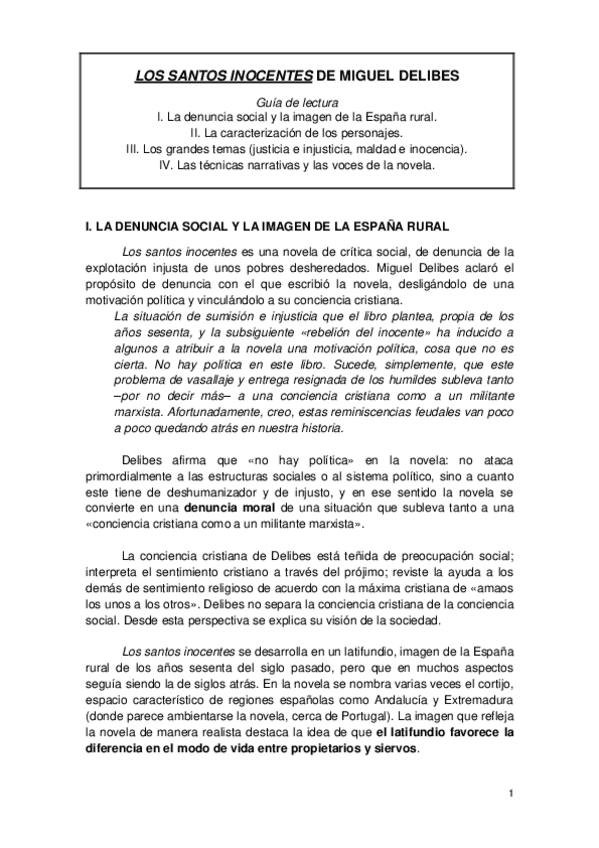 LOS SANTOS INOCENTES DE MIGUEL DELIBES

Guía de lectura
I. La denuncia social y la imagen de la España rural.
II. La caracterización de los personajes.
III. Los grandes temas (justicia e injusticia, maldad e inocencia).
IV. Las técnicas narrativas y las voces de la novela.

I. LA DENUNCIA SOCIAL Y LA IMAGEN DE LA ESPAÑA RURAL

Los santos inocentes es una novela de crítica social, de denuncia de la explotación injusta de unos pobres desheredados. Miguel Delibes aclaró el propósito de denuncia con el que escribió la novela, desligándolo de una motivación política y vinculándolo a su conciencia cristiana.

La situación de sumisión e injusticia que el libro plantea, propia de los años sesenta, y la subsiguiente «rebelión del inocente» ha inducido a algunos a atribuir a la novela una motivación política, cosa que no es cierta. No hay política en este libro. Sucede, simplemente, que este problema de vasallaje y entrega resignada de los humildes subleva tanto –por no decir más– a una conciencia cristiana como a un militante marxista. Afortunadamente, creo, estas reminiscencias feudales van poco a poco quedando atrás en nuestra historia.

Delibes afirma que «no hay política» en la novela: no ataca primordialmente a las estructuras sociales o al sistema político, sino a cuanto este tiene de deshumanizador y de injusto, y en ese sentido la novela se convierte en una denuncia moral de una situación que subleva tanto a una «conciencia cristiana como a un militante marxista».

La conciencia cristiana de Delibes está teñida de preocupación social; interpreta el sentimiento cristiano a través del prójimo; reviste la ayuda a los demás de sentimiento religioso de acuerdo con la máxima cristiana de «amaos los unos a los otros». Delibes no separa la conciencia cristiana de la conciencia social. Desde esta perspectiva se explica su visión de la sociedad.

Los santos inocentes se desarrolla en un latifundio, imagen de la España rural de los años sesenta del siglo pasado, pero que en muchos aspectos seguía siendo la de siglos atrás. En la novela se nombra varias veces el cortijo, espacio característico de regiones españolas como Andalucía y Extremadura (donde parece ambientarse la novela, cerca de Portugal). La imagen que refleja la novela de manera realista destaca la idea de que el latifundio favorece la diferencia en el modo de vida entre propietarios y siervos.

1